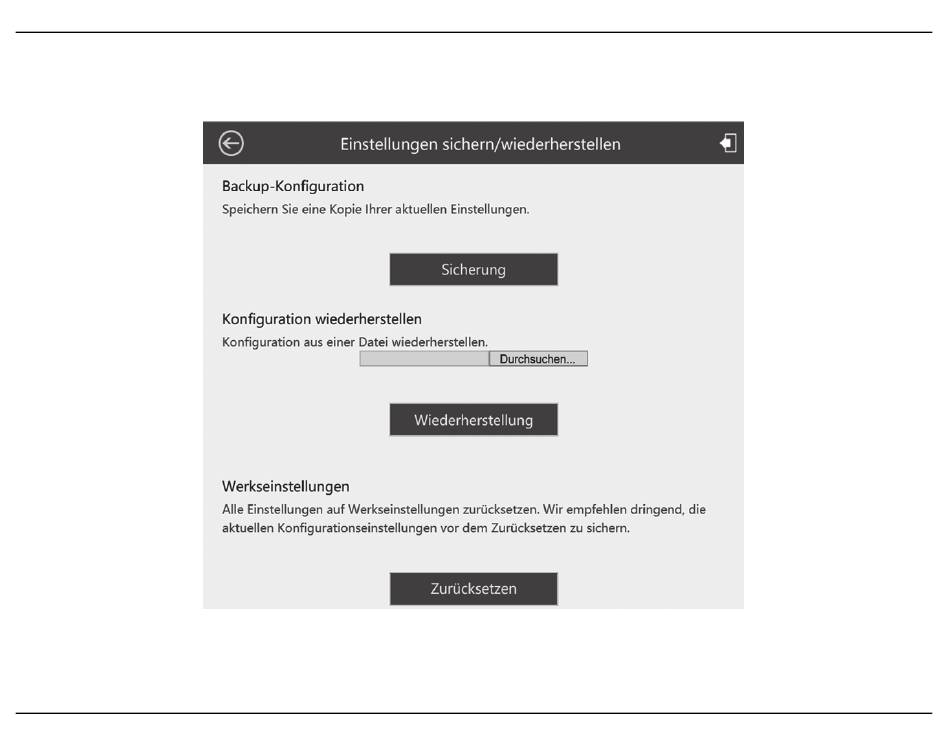 Einstellungen sichern/wiederherstellen

Backup-Konfiguration
Speichern Sie eine Kopie Ihrer aktuellen Einstellungen.

Sicherung

Konfiguration wiederherstellen
Konfiguration aus einer Datei wiederherstellen.

Durchsuchen...

Wiederherstellung

Werkseinstellungen
Alle Einstellungen auf Werkseinstellungen zurücksetzen. Wir empfehlen dringend, die aktuellen Konfigurationseinstellungen vor dem Zurücksetzen zu sichern.

Zurücksetzen